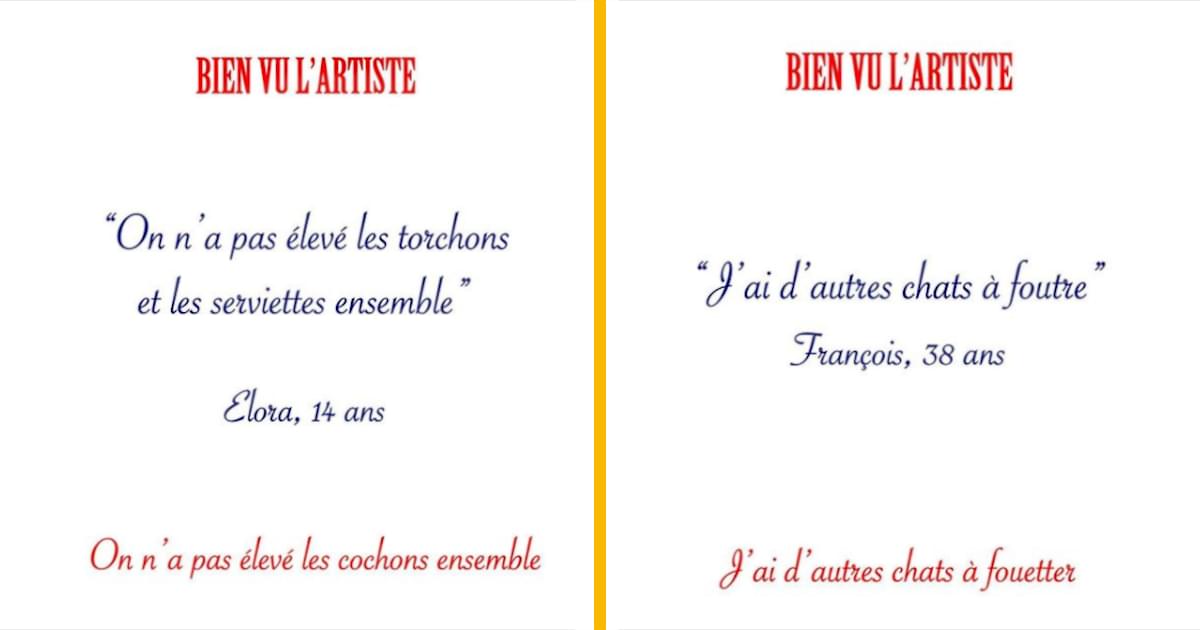 BIEN VU L'ARTISTE

"On n'a pas élevé les torchons et les serviettes ensemble"

Elora, 14 ans

On n'a pas élevé les cochons ensemble

BIEN VU L'ARTISTE

"J'ai d'autres chats à foutre"

François, 38 ans

J'ai d'autres chats à fouetter